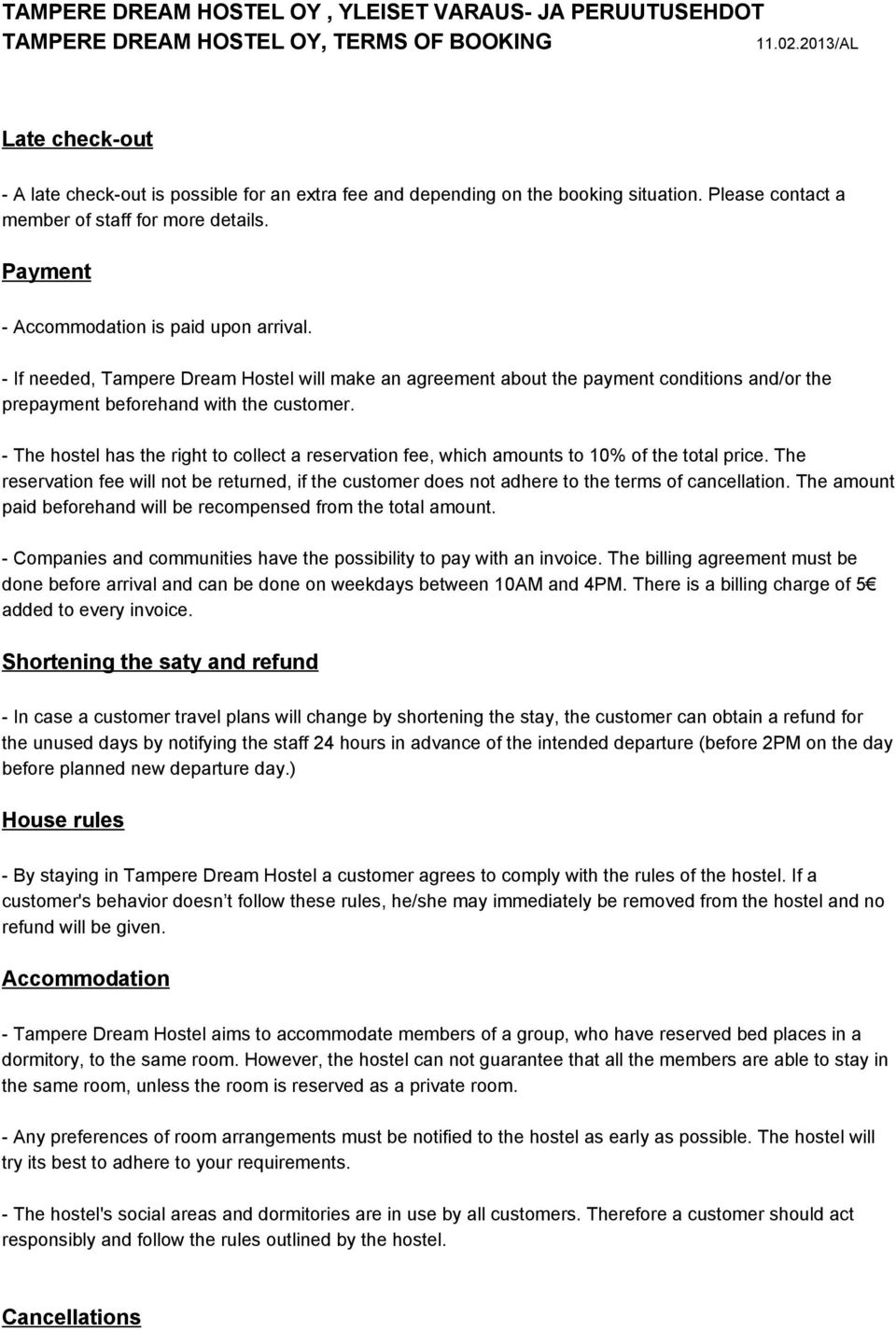 TAMPERE DREAM HOSTEL OY , YLEISET VARAUS- JA PERUUTUSEHDOT
TAMPERE DREAM HOSTEL OY, TERMS OF BOOKING 11.02.2013/AL

Late check-out

- A late check-out is possible for an extra fee and depending on the booking situation. Please contact a member of staff for more details.

Payment

- Accommodation is paid upon arrival.

- If needed, Tampere Dream Hostel will make an agreement about the payment conditions and/or the prepayment beforehand with the customer.

- The hostel has the right to collect a reservation fee, which amounts to 10% of the total price. The reservation fee will not be returned, if the customer does not adhere to the terms of cancellation. The amount paid beforehand will be recompensed from the total amount.

- Companies and communities have the possibility to pay with an invoice. The billing agreement must be done before arrival and can be done on weekdays between 10AM and 4PM. There is a billing charge of 5€ added to every invoice.

Shortening the saty and refund

- In case a customer travel plans will change by shortening the stay, the customer can obtain a refund for the unused days by notifying the staff 24 hours in advance of the intended departure (before 2PM on the day before planned new departure day.)

House rules

- By staying in Tampere Dream Hostel a customer agrees to comply with the rules of the hostel. If a customer's behavior doesn t follow these rules, he/she may immediately be removed from the hostel and no refund will be given.

Accommodation

- Tampere Dream Hostel aims to accommodate members of a group, who have reserved bed places in a dormitory, to the same room. However, the hostel can not guarantee that all the members are able to stay in the same room, unless the room is reserved as a private room.

- Any preferences of room arrangements must be notified to the hostel as early as possible. The hostel will try its best to adhere to your requirements.

- The hostel's social areas and dormitories are in use by all customers. Therefore a customer should act responsibly and follow the rules outlined by the hostel.

Cancellations